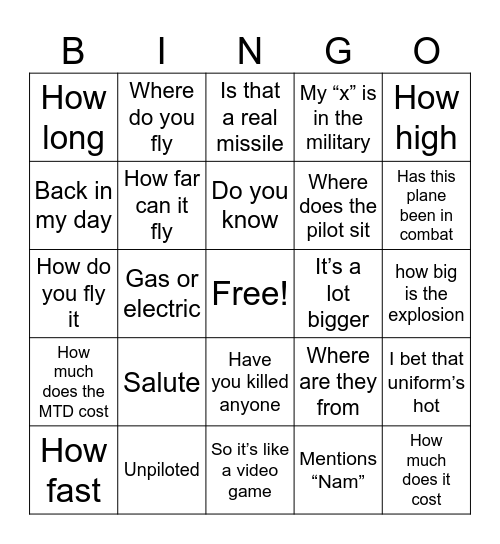 | B | I | N | G | O |
|---|---|---|---|---|
| How long | Where do you fly | Is that a real missile | My “x” is in the military | How high |
| Back in my day | How far can it fly | Do you know | Where does the pilot sit | Has this plane been in combat |
| How do you fly it | Gas or electric | Free! | It’s a lot bigger | how big is the explosion |
| How much does the MTD cost | Salute | Have you killed anyone | Where are they from | I bet that uniform’s hot |
| How fast | Unpiloted | So it’s like a video game | Mentions “Nam” | How much does it cost |